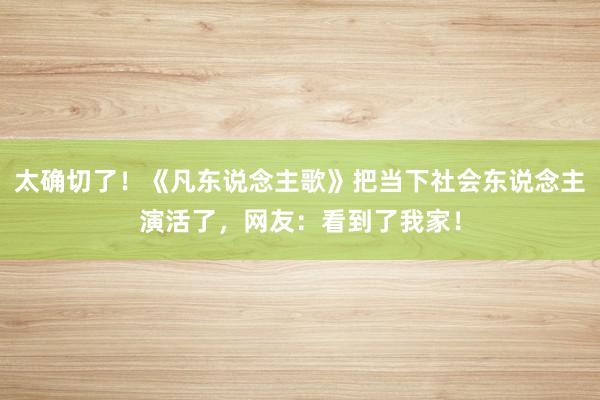 太确切了！《凡东说念主歌》把当下社会东说念主演活了，网友：看到了我家！